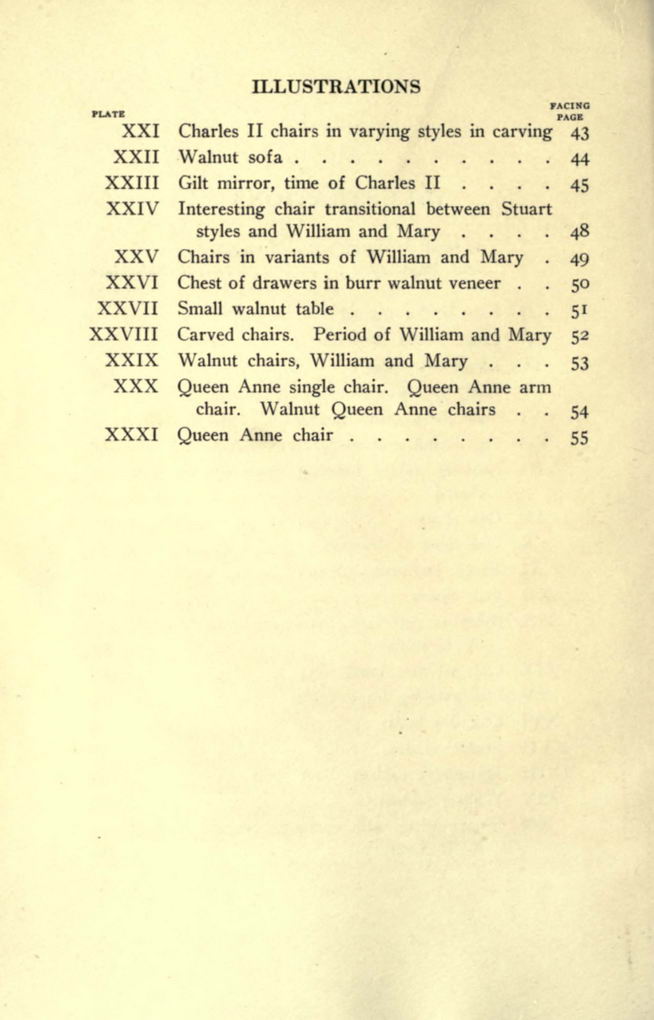 ILLUSTRATIONS

| PLATE | | FACING PAGE |
|---|---|---|
| XXI | Charles II chairs in varying styles in carving | 43 |
| XXII | Walnut sofa . . . . . . . . . . . | 44 |
| XXIII | Gilt mirror, time of Charles II . . . . | 45 |
| XXIV | Interesting chair transitional between Stuart styles and William and Mary . . . . | 48 |
| XXV | Chairs in variants of William and Mary . | 49 |
| XXVI | Chest of drawers in burr walnut veneer . . | 50 |
| XXVII | Small walnut table . . . . . . . . . | 51 |
| XXVIII | Carved chairs. Period of William and Mary | 52 |
| XXIX | Walnut chairs, William and Mary . . . | 53 |
| XXX | Queen Anne single chair. Queen Anne arm chair. Walnut Queen Anne chairs . . | 54 |
| XXXI | Queen Anne chair . . . . . . . . . | 55 |